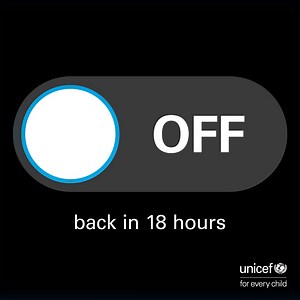 OFF

back in 18 hours

unicef

for every child